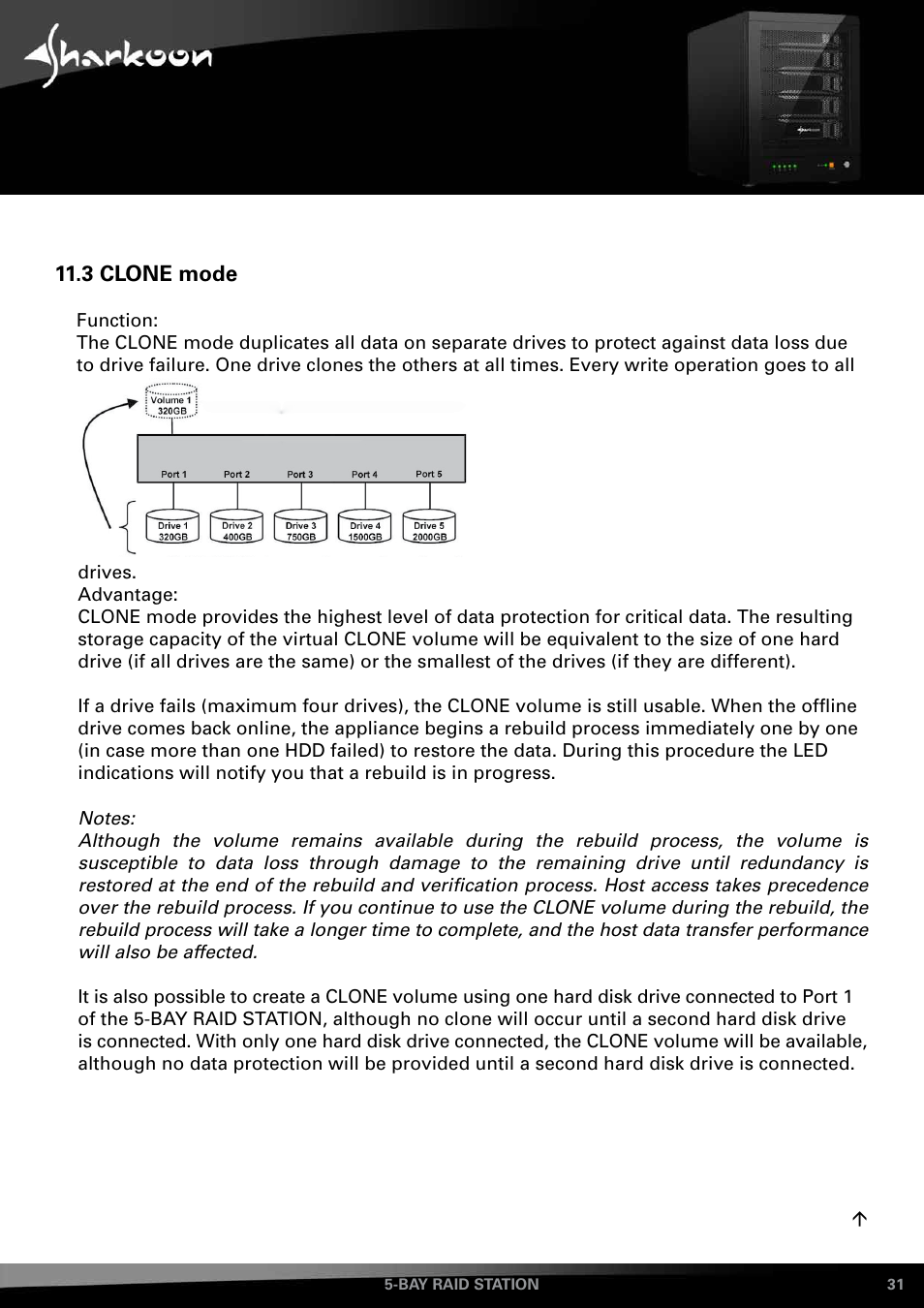 Sharkoon

11.3 CLONE mode

Function:
The CLONE mode duplicates all data on separate drives to protect against data loss due to drive failure. One drive clones the others at all times. Every write operation goes to all

Volume 1
320GB

Port 1
Port 2
Port 3
Port 4
Port 5

Drive 1
320GB
Drive 2
400GB
Drive 3
750GB
Drive 4
1500GB
Drive 5
2000GB

drives.
Advantage:
CLONE mode provides the highest level of data protection for critical data. The resulting storage capacity of the virtual CLONE volume will be equivalent to the size of one hard drive (if all drives are the same) or the smallest of the drives (if they are different).

If a drive fails (maximum four drives), the CLONE volume is still usable. When the offline drive comes back online, the appliance begins a rebuild process immediately one by one (in case more than one HDD failed) to restore the data. During this procedure the LED indications will notify you that a rebuild is in progress.

Notes:
Although the volume remains available during the rebuild process, the volume is susceptible to data loss through damage to the remaining drive until redundancy is restored at the end of the rebuild and verification process. Host access takes precedence over the rebuild process. If you continue to use the CLONE volume during the rebuild, the rebuild process will take a longer time to complete, and the host data transfer performance will also be affected.

It is also possible to create a CLONE volume using one hard disk drive connected to Port 1 of the 5-BAY RAID STATION, although no clone will occur until a second hard disk drive is connected. With only one hard disk drive connected, the CLONE volume will be available, although no data protection will be provided until a second hard disk drive is connected.

5-BAY RAID STATION
31